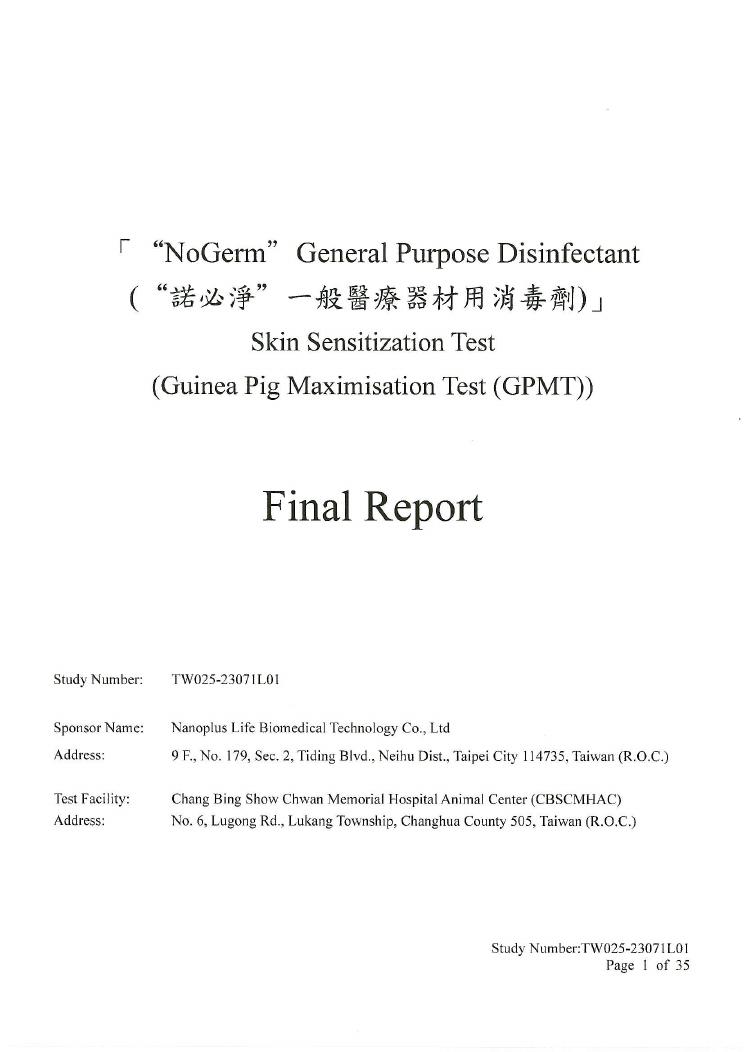 「 “NoGerm” General Purpose Disinfectant (“諾必淨” 一般醫療器材用消毒劑)」
Skin Sensitization Test
(Guinea Pig Maximisation Test (GPMT))

Final Report

Study Number: TW025-23071L01

Sponsor Name: Nanoplus Life Biomedical Technology Co., Ltd
Address: 9 F., No. 179, Sec. 2, Tiding Blvd., Neihu Dist., Taipei City 114735, Taiwan (R.O.C.)

Test Facility: Chang Bing Show Chwan Memorial Hospital Animal Center (CBSCMHAC)
Address: No. 6, Lugong Rd., Lukang Township, Changhua County 505, Taiwan (R.O.C.)

Study Number:TW025-23071L01
Page 1 of 35